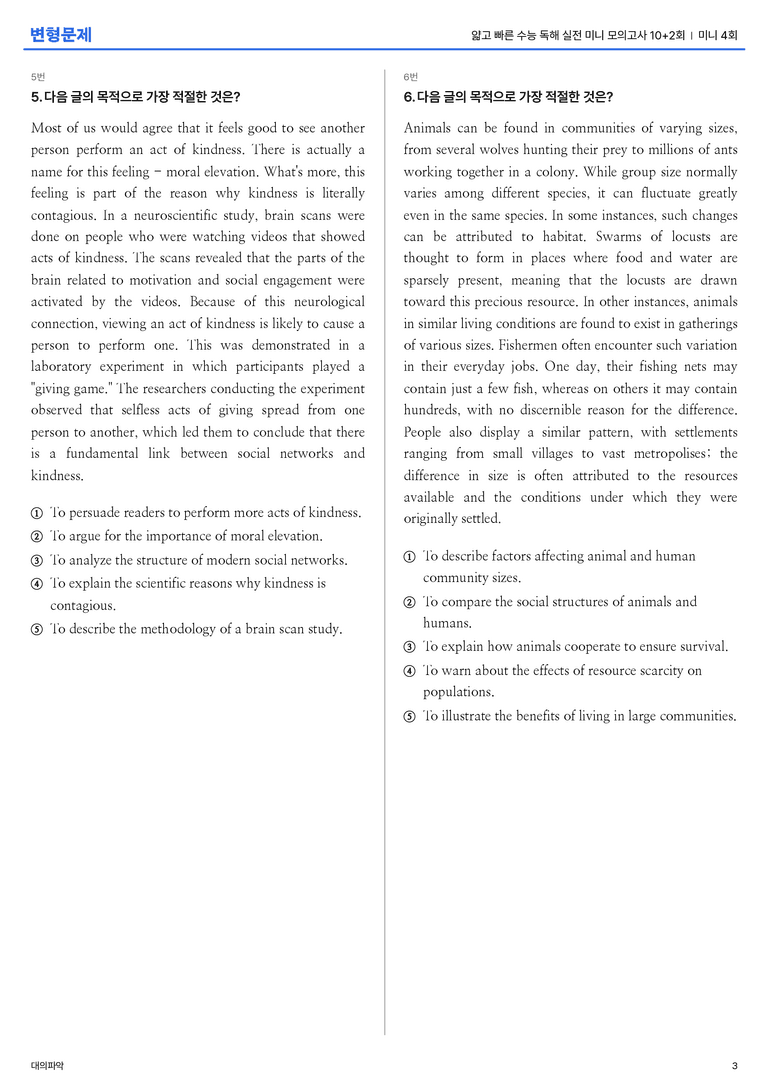 변형문제

얇고 빠른 수능 독해 실전 미니 모의고사 10+2회 | 미니 4회

5번

5. 다음 글의 목적으로 가장 적절한 것은?

Most of us would agree that it feels good to see another person perform an act of kindness. There is actually a name for this feeling - moral elevation. What's more, this feeling is part of the reason why kindness is literally contagious. In a neuroscientific study, brain scans were done on people who were watching videos that showed acts of kindness. The scans revealed that the parts of the brain related to motivation and social engagement were activated by the videos. Because of this neurological connection, viewing an act of kindness is likely to cause a person to perform one. This was demonstrated in a laboratory experiment in which participants played a "giving game." The researchers conducting the experiment observed that selfless acts of giving spread from one person to another, which led them to conclude that there is a fundamental link between social networks and kindness.

① To persuade readers to perform more acts of kindness.
② To argue for the importance of moral elevation.
③ To analyze the structure of modern social networks.
④ To explain the scientific reasons why kindness is contagious.
⑤ To describe the methodology of a brain scan study.

6번

6. 다음 글의 목적으로 가장 적절한 것은?

Animals can be found in communities of varying sizes, from several wolves hunting their prey to millions of ants working together in a colony. While group size normally varies among different species, it can fluctuate greatly even in the same species. In some instances, such changes can be attributed to habitat. Swarms of locusts are thought to form in places where food and water are sparsely present, meaning that the locusts are drawn toward this precious resource. In other instances, animals in similar living conditions are found to exist in gatherings of various sizes. Fishermen often encounter such variation in their everyday jobs. One day, their fishing nets may contain just a few fish, whereas on others it may contain hundreds, with no discernible reason for the difference. People also display a similar pattern, with settlements ranging from small villages to vast metropolises; the difference in size is often attributed to the resources available and the conditions under which they were originally settled.

① To describe factors affecting animal and human community sizes.
② To compare the social structures of animals and humans.
③ To explain how animals cooperate to ensure survival.
④ To warn about the effects of resource scarcity on populations.
⑤ To illustrate the benefits of living in large communities.

대의파악

3